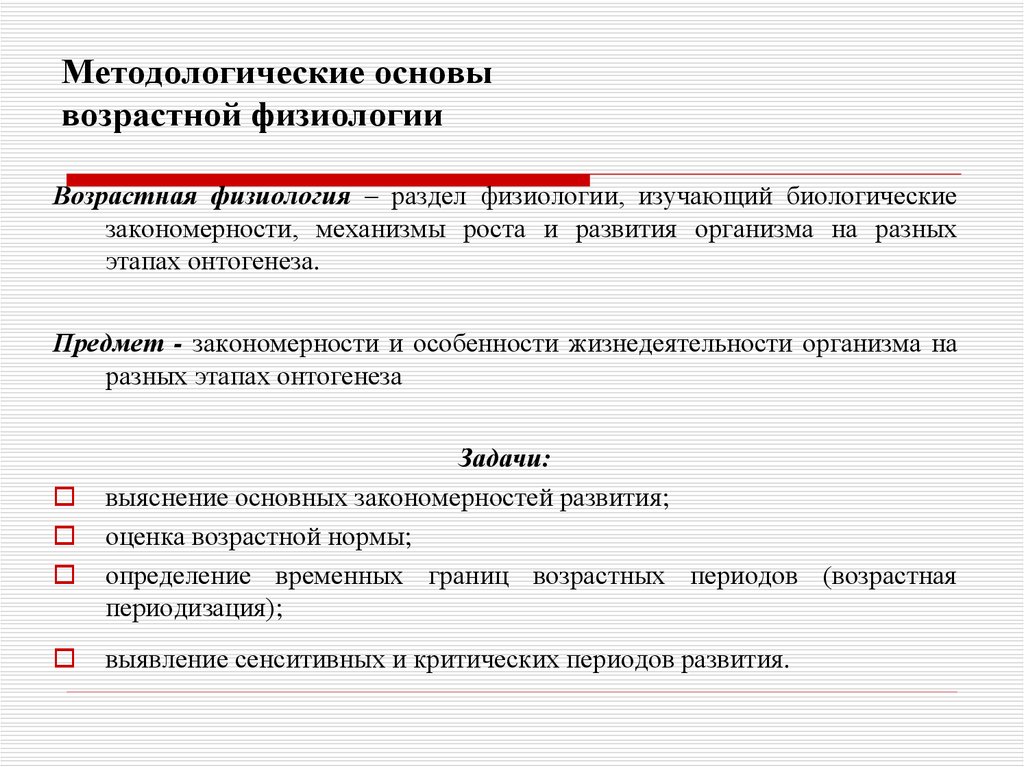 Методологические основы возрастной физиологии

Возрастная физиология – раздел физиологии, изучающий биологические закономерности, механизмы роста и развития организма на разных этапах онтогенеза.

Предмет - закономерности и особенности жизнедеятельности организма на разных этапах онтогенеза

Задачи:

выяснение основных закономерностей развития;

оценка возрастной нормы;

определение временных границ возрастных периодов (возрастная периодизация);

выявление сенситивных и критических периодов развития.